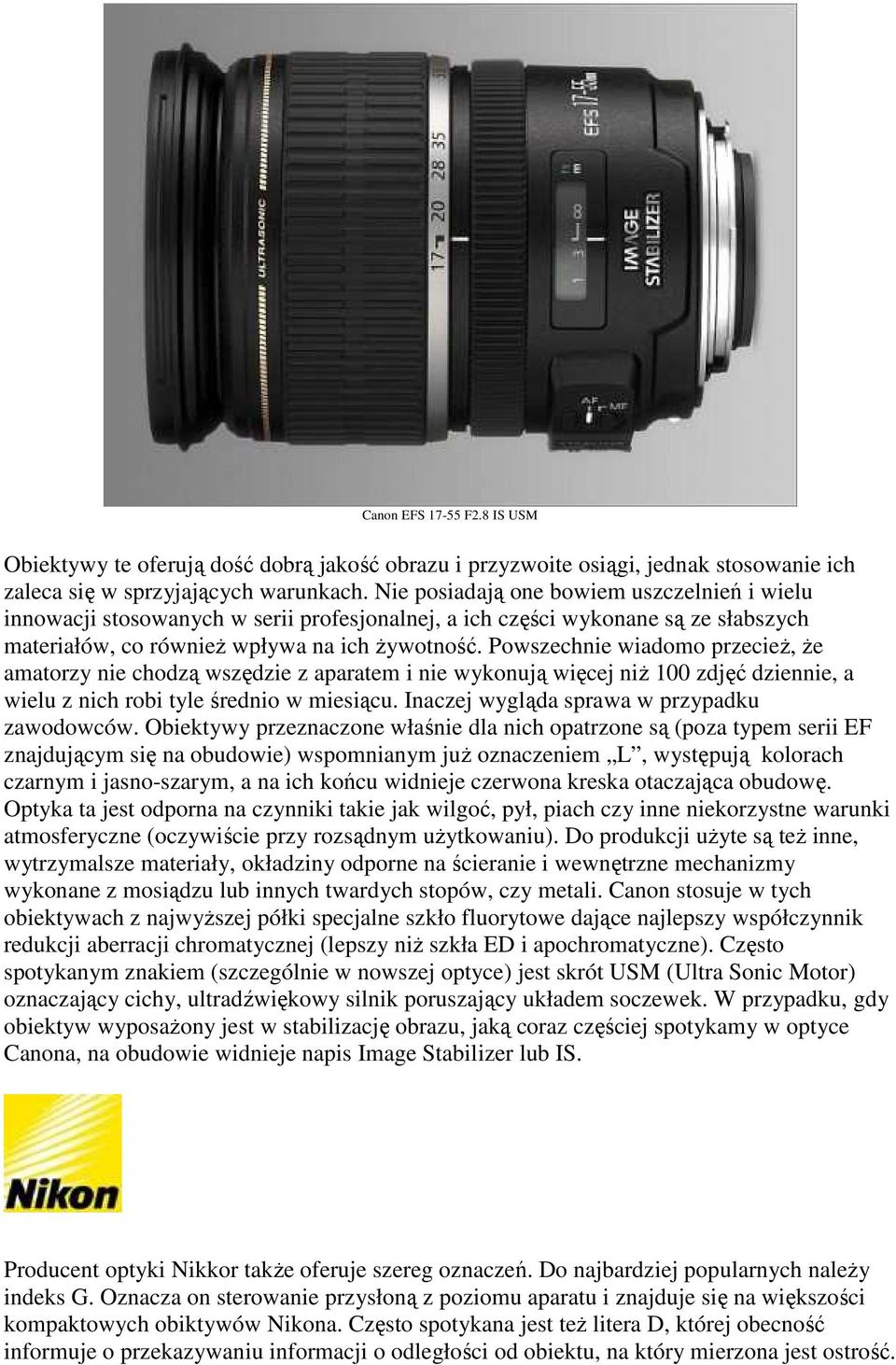 ULTRASONIC

17 20 28 35

EFS 17-55

IMAGE STABILIZER

AF MF

Canon EFS 17-55 F2.8 IS USM

Obiektywy te oferują dość dobrą jakość obrazu i przyzwoite osiągi, jednak stosowanie ich zaleca się w sprzyjających warunkach. Nie posiadają one bowiem uszczelnień i wielu innowacji stosowanych w serii profesjonalnej, a ich części wykonane są ze słabszych materiałów, co również wpływa na ich żywotność. Powszechnie wiadomo przecież, że amatorzy nie chodzą wszędzie z aparatem i nie wykonują więcej niż 100 zdjęć dziennie, a wielu z nich robi tyle średnio w miesiącu. Inaczej wygląda sprawa w przypadku zawodowców. Obiektywy przeznaczone właśnie dla nich opatrzone są (poza typem serii EF znajdującym się na obudowie) wspomnianym już oznaczeniem „L”, występują kolorach czarnym i jasno-szarym, a na ich końcu widnieje czerwona kreska otaczająca obudowę. Optyka ta jest odporna na czynniki takie jak wilgoć, pył, piach czy inne niekorzystne warunki atmosferyczne (oczywiście przy rozsądnym użytkowaniu). Do produkcji użyte są też inne, wytrzymalsze materiały, okładziny odporne na ścieranie i wewnętrzne mechanizmy wykonane z mosiądzu lub innych twardych stopów, czy metali. Canon stosuje w tych obiektywach z najwyższej półki specjalne szkło fluorytowe dające najlepszy współczynnik redukcji aberracji chromatycznej (lepszy niż szkła ED i apochromatyczne). Często spotykanym znakiem (szczególnie w nowszej optyce) jest skrót USM (Ultra Sonic Motor) oznaczający cichy, ultradźwiękowy silnik poruszający układem soczewek. W przypadku, gdy obiektyw wyposażony jest w stabilizację obrazu, jaką coraz częściej spotykamy w optyce Canona, na obudowie widnieje napis Image Stabilizer lub IS.

Nikon

Producent optyki Nikkor także oferuje szereg oznaczeń. Do najbardziej popularnych należy indeks G. Oznacza on sterowanie przysłoną z poziomu aparatu i znajduje się na większości kompaktowych obiktywów Nikona. Często spotykana jest też litera D, której obecność informuje o przekazywaniu informacji o odległości od obiektu, na który mierzona jest ostrość.